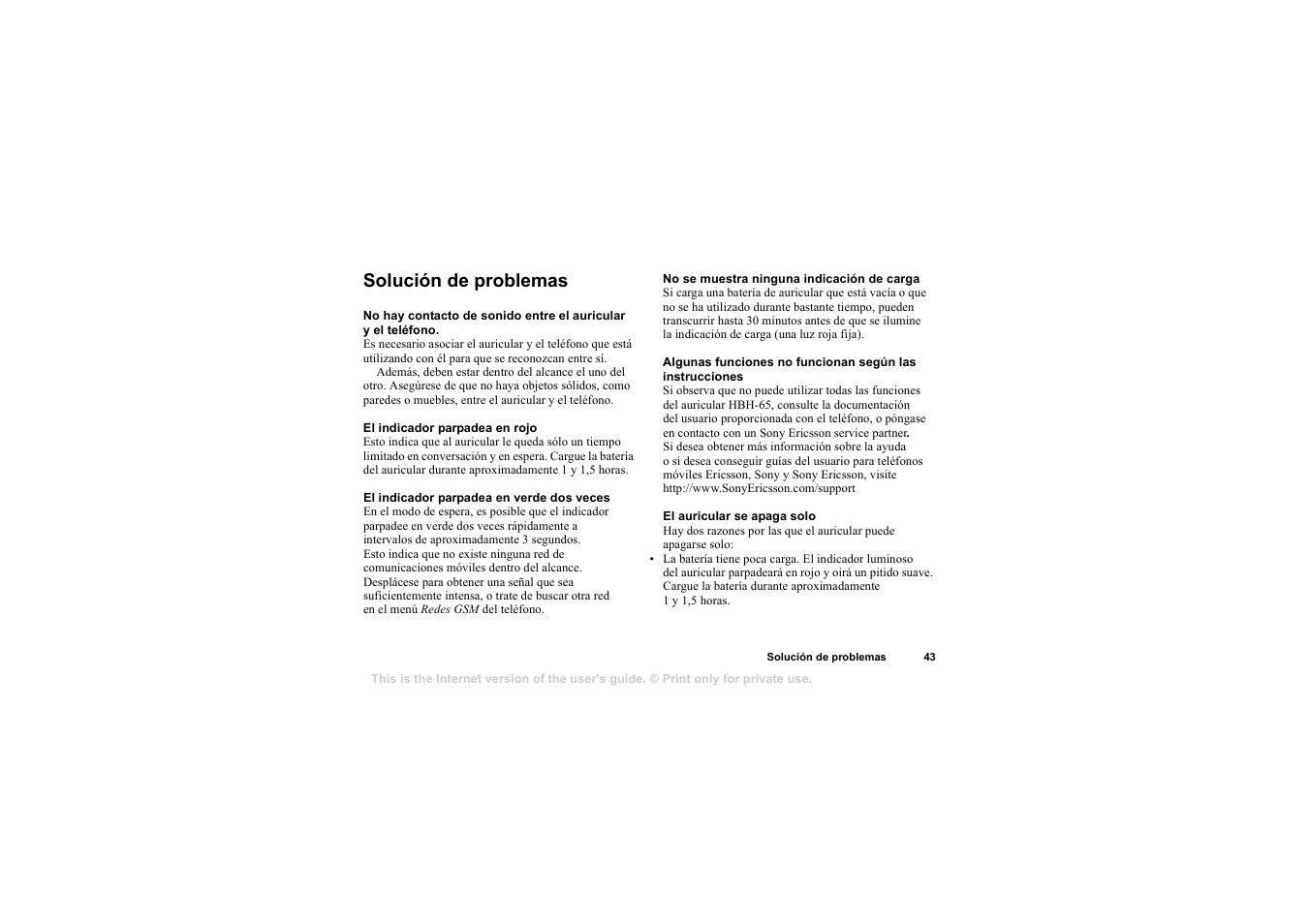 Solución de problemas

No hay contacto de sonido entre el auricular y el teléfono.
Es necesario asociar el auricular y el teléfono que está utilizando con él para que se reconozcan entre sí.
Además, deben estar dentro del alcance el uno del otro. Asegúrese de que no haya objetos sólidos, como paredes o muebles, entre el auricular y el teléfono.

El indicador parpadea en rojo
Esto indica que al auricular le queda sólo un tiempo limitado en conversación y en espera. Cargue la batería del auricular durante aproximadamente 1 y 1,5 horas.

El indicador parpadea en verde dos veces
En el modo de espera, es posible que el indicador parpadee en verde dos veces rápidamente a intervalos de aproximadamente 3 segundos.
Esto indica que no existe ninguna red de comunicaciones móviles dentro del alcance. Desplácese para obtener una señal que sea suficientemente intensa, o trate de buscar otra red en el menú Redes GSM del teléfono.

No se muestra ninguna indicación de carga
Si carga una batería de auricular que está vacía o que no se ha utilizado durante bastante tiempo, pueden transcurrir hasta 30 minutos antes de que se ilumine la indicación de carga (una luz roja fija).

Algunas funciones no funcionan según las instrucciones
Si observa que no puede utilizar todas las funciones del auricular HBH-65, consulte la documentación del usuario proporcionada con el teléfono, o póngase en contacto con un Sony Ericsson service partner.
Si desea obtener más información sobre la ayuda o si desea conseguir guías del usuario para teléfonos móviles Ericsson, Sony y Sony Ericsson, visite http://www.SonyEricsson.com/support

El auricular se apaga solo
Hay dos razones por las que el auricular puede apagarse solo:
• La batería tiene poca carga. El indicador luminoso del auricular parpadeará en rojo y oirá un pitido suave. Cargue la batería durante aproximadamente 1 y 1,5 horas.

Solución de problemas 43

This is the Internet version of the user's guide. © Print only for private use.